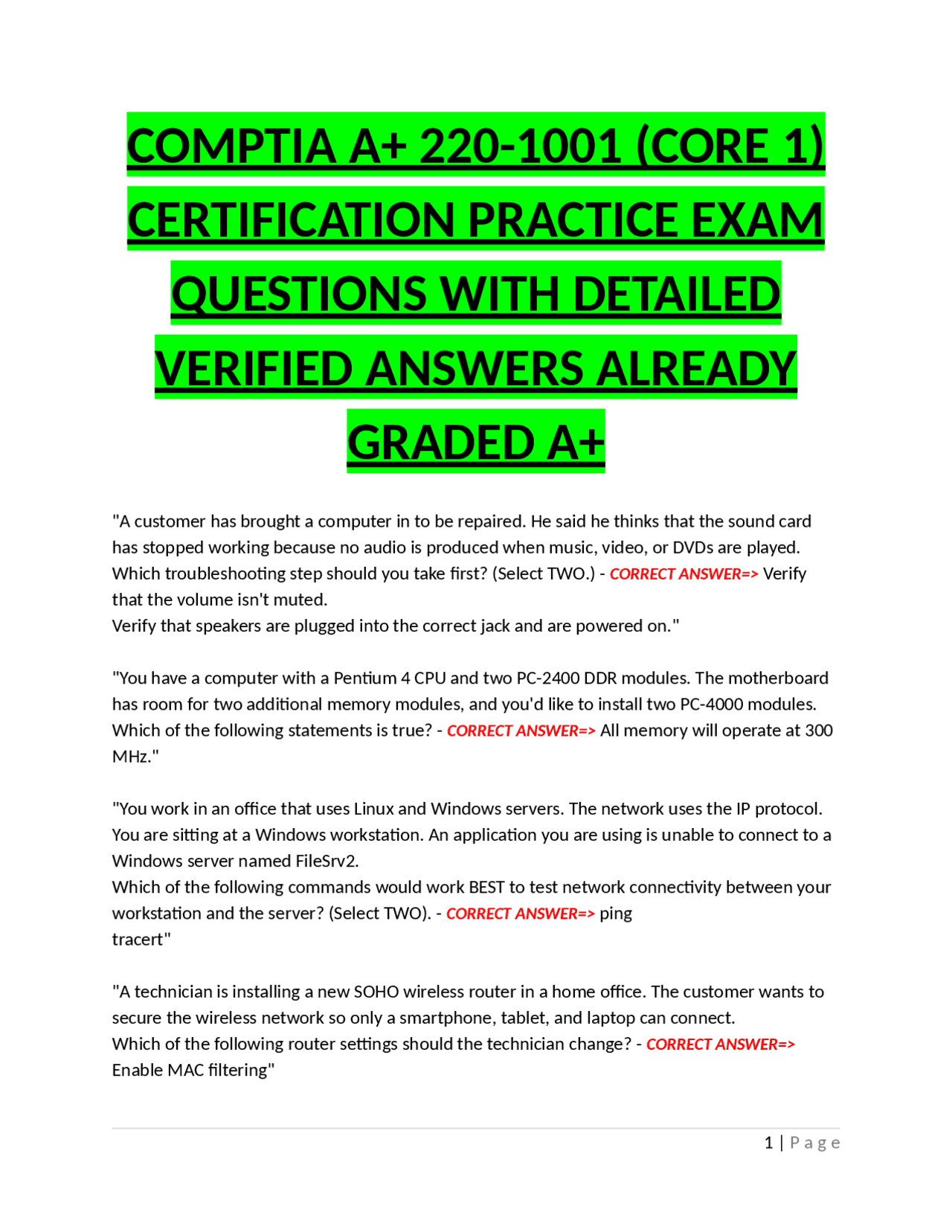 COMPTIA A+ 220-1001 (CORE 1) CERTIFICATION PRACTICE EXAM QUESTIONS WITH DETAILED VERIFIED ANSWERS ALREADY GRADED A+

"A customer has brought a computer in to be repaired. He said he thinks that the sound card has stopped working because no audio is produced when music, video, or DVDs are played. Which troubleshooting step should you take first? (Select TWO.) - CORRECT ANSWER=> Verify that the volume isn't muted.
Verify that speakers are plugged into the correct jack and are powered on."

"You have a computer with a Pentium 4 CPU and two PC-2400 DDR modules. The motherboard has room for two additional memory modules, and you'd like to install two PC-4000 modules. Which of the following statements is true? - CORRECT ANSWER=> All memory will operate at 300 MHz."

"You work in an office that uses Linux and Windows servers. The network uses the IP protocol. You are sitting at a Windows workstation. An application you are using is unable to connect to a Windows server named FileSrv2.
Which of the following commands would work BEST to test network connectivity between your workstation and the server? (Select TWO). - CORRECT ANSWER=> ping
tracert"

"A technician is installing a new SOHO wireless router in a home office. The customer wants to secure the wireless network so only a smartphone, tablet, and laptop can connect.
Which of the following router settings should the technician change? - CORRECT ANSWER=> Enable MAC filtering"

1 | Page